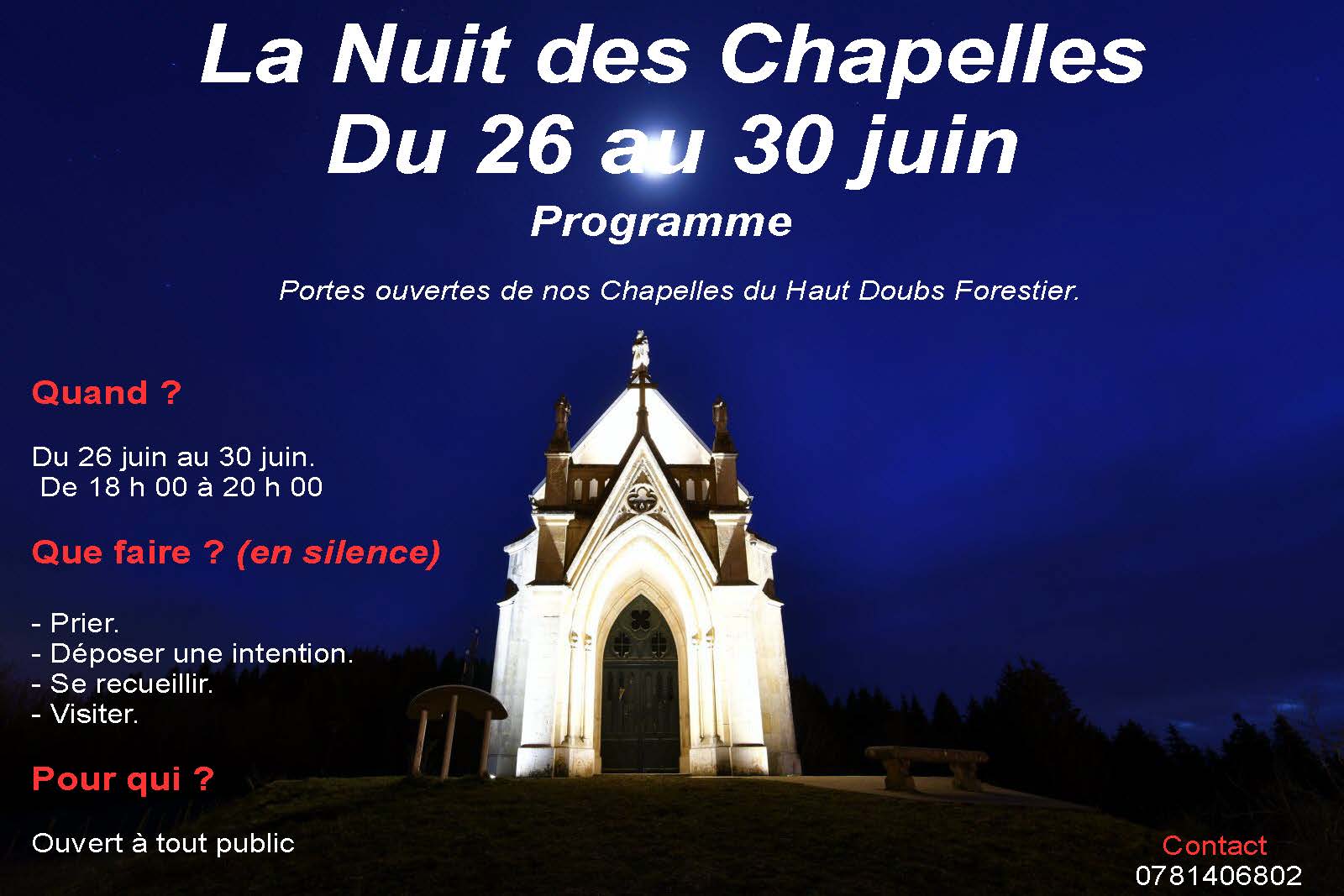 La Nuit des Chapelles
Du 26 au 30 juin
Programme

Portes ouvertes de nos Chapelles du Haut Doubs Forestier.

Quand ?

Du 26 juin au 30 juin.
De 18 h 00 à 20 h 00

Que faire ? (en silence)

- Prier.
- Déposer une intention.
- Se recueillir.
- Visiter.

Pour qui ?

Ouvert à tout public

Contact
0781406802